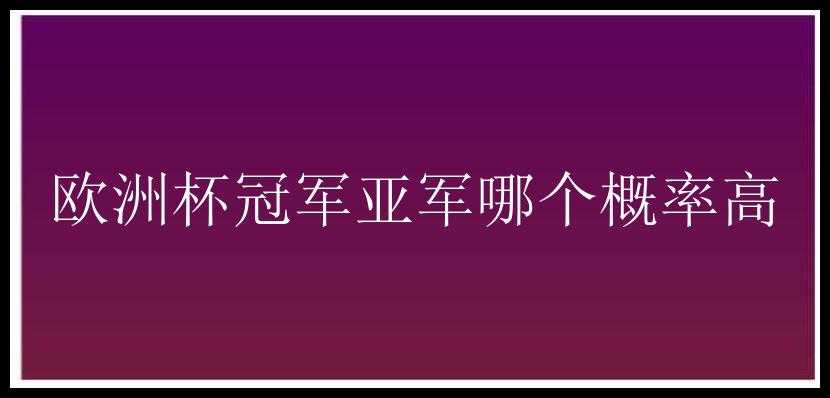 欧洲杯冠军亚军哪个概率高